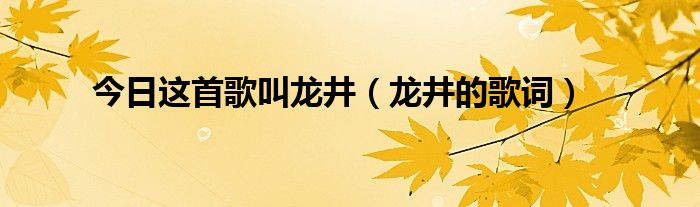 今日这首歌叫龙井（龙井的歌词）